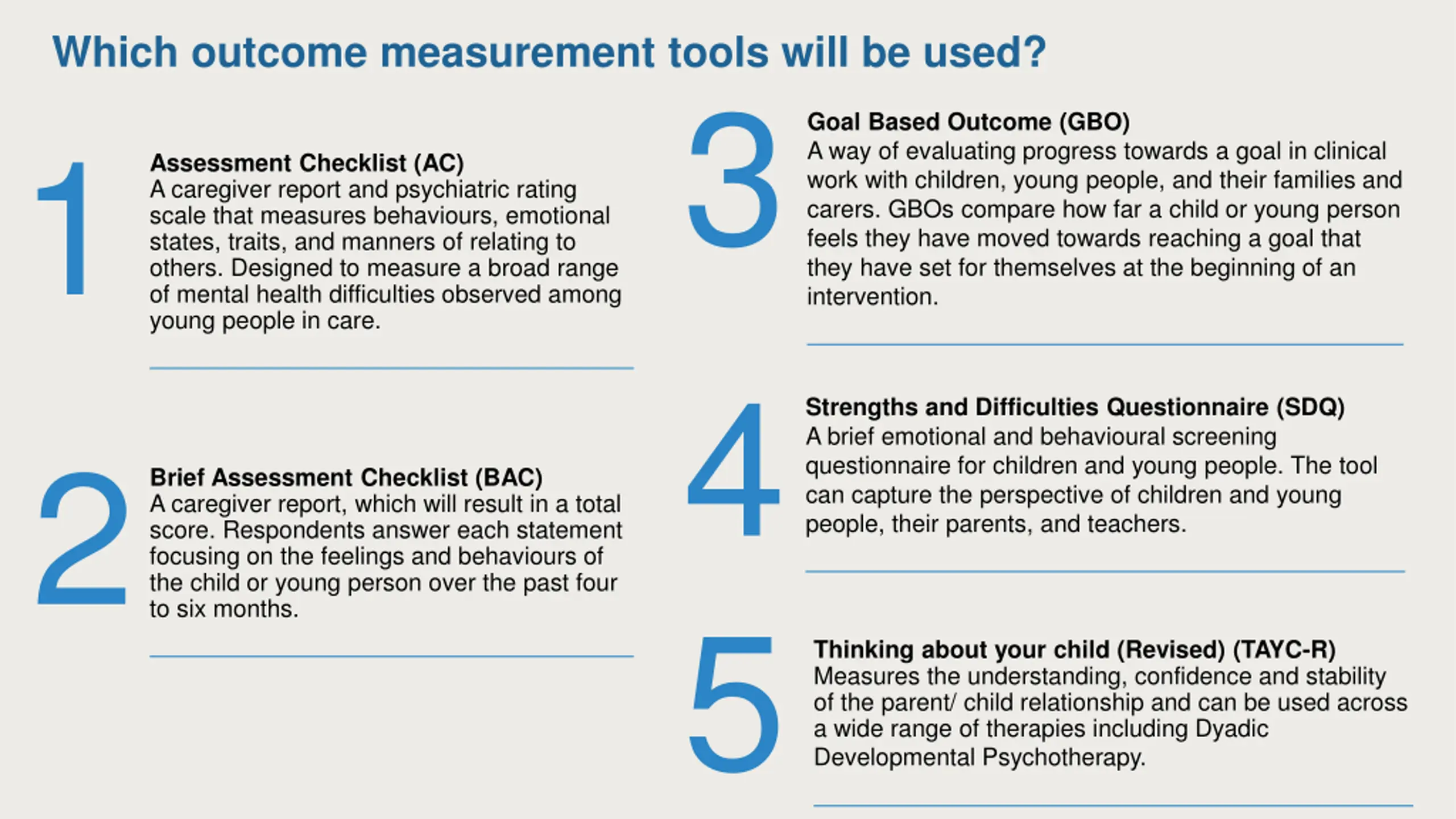 Which outcome measurement tools will be used?

1

Assessment Checklist (AC)
A caregiver report and psychiatric rating scale that measures behaviours, emotional states, traits, and manners of relating to others. Designed to measure a broad range of mental health difficulties observed among young people in care.

2

Brief Assessment Checklist (BAC)
A caregiver report, which will result in a total score. Respondents answer each statement focusing on the feelings and behaviours of the child or young person over the past four to six months.

3

Goal Based Outcome (GBO)
A way of evaluating progress towards a goal in clinical work with children, young people, and their families and carers. GBOs compare how far a child or young person feels they have moved towards reaching a goal that they have set for themselves at the beginning of an intervention.

4

Strengths and Difficulties Questionnaire (SDQ)
A brief emotional and behavioural screening questionnaire for children and young people. The tool can capture the perspective of children and young people, their parents, and teachers.

5

Thinking about your child (Revised) (TAYC-R)
Measures the understanding, confidence and stability of the parent/ child relationship and can be used across a wide range of therapies including Dyadic Developmental Psychotherapy.